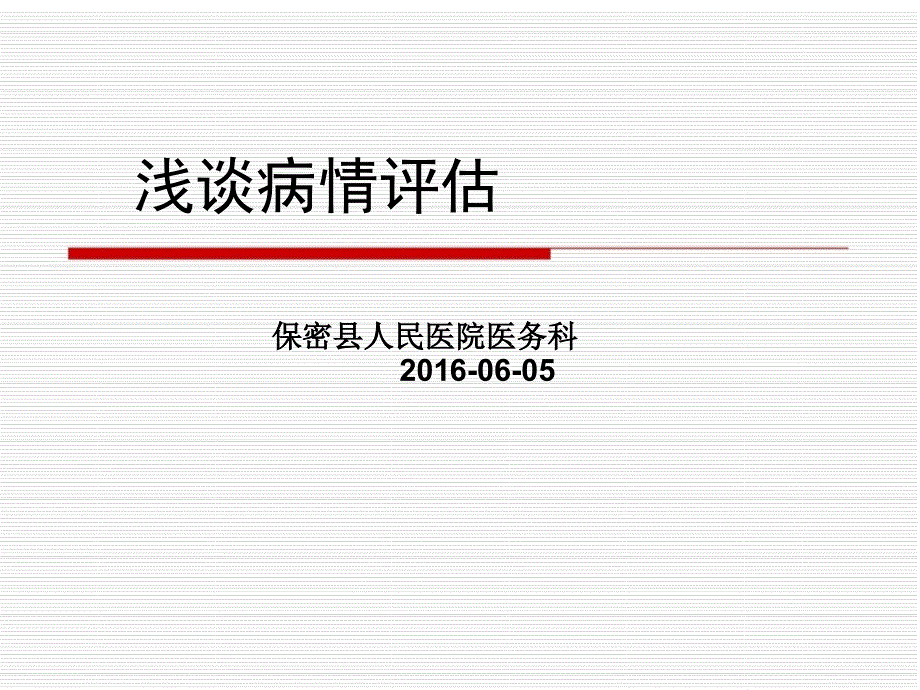 浅谈病情评估

保密县人民医院医务科
2016-06-05